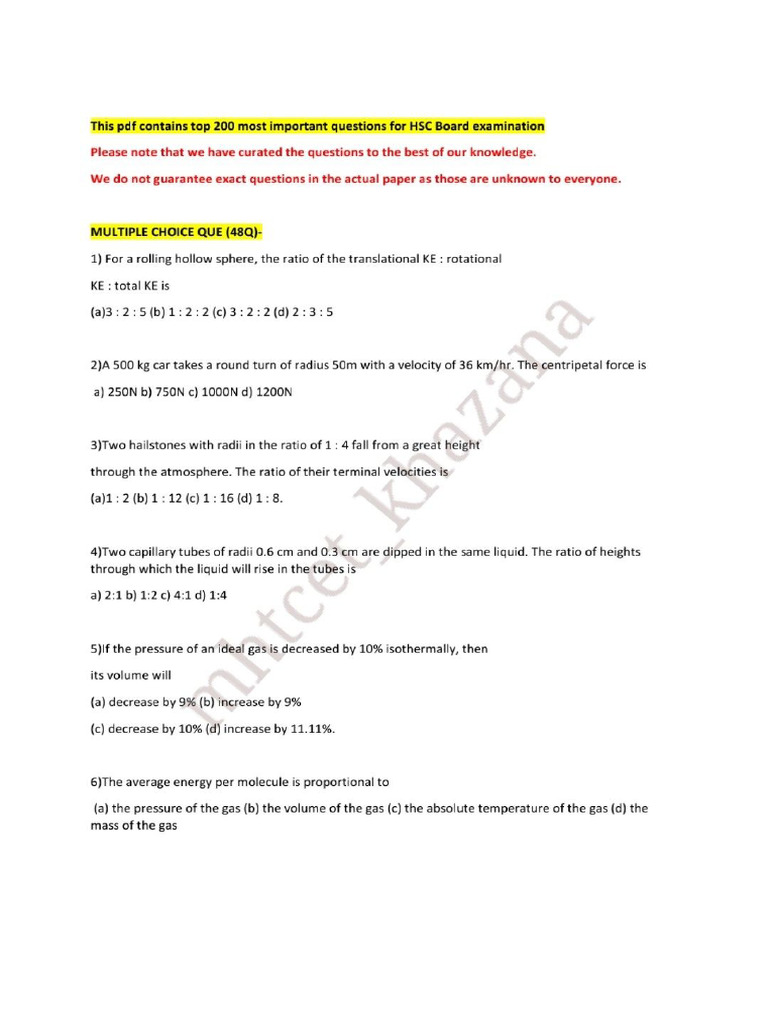 This pdf contains top 200 most important questions for HSC Board examination

Please note that we have curated the questions to the best of our knowledge.

We do not guarantee exact questions in the actual paper as those are unknown to everyone.

MULTIPLE CHOICE QUE (48Q)-

1) For a rolling hollow sphere, the ratio of the translational KE : rotational KE : total KE is

(a)3 : 2 : 5 (b) 1 : 2 : 2 (c) 3 : 2 : 2 (d) 2 : 3 : 5

2)A 500 kg car takes a round turn of radius 50m with a velocity of 36 km/hr. The centripetal force is

a) 250N b) 750N c) 1000N d) 1200N

3)Two hailstones with radii in the ratio of 1 : 4 fall from a great height through the atmosphere. The ratio of their terminal velocities is

(a)1 : 2 (b) 1 : 12 (c) 1 : 16 (d) 1 : 8.

4)Two capillary tubes of radii 0.6 cm and 0.3 cm are dipped in the same liquid. The ratio of heights through which the liquid will rise in the tubes is

a) 2:1 b) 1:2 c) 4:1 d) 1:4

5)If the pressure of an ideal gas is decreased by 10% isothermally, then its volume will

(a) decrease by 9% (b) increase by 9%

(c) decrease by 10% (d) increase by 11.11%.

6)The average energy per molecule is proportional to

(a) the pressure of the gas (b) the volume of the gas (c) the absolute temperature of the gas (d) the mass of the gas

mhtcet_khazana